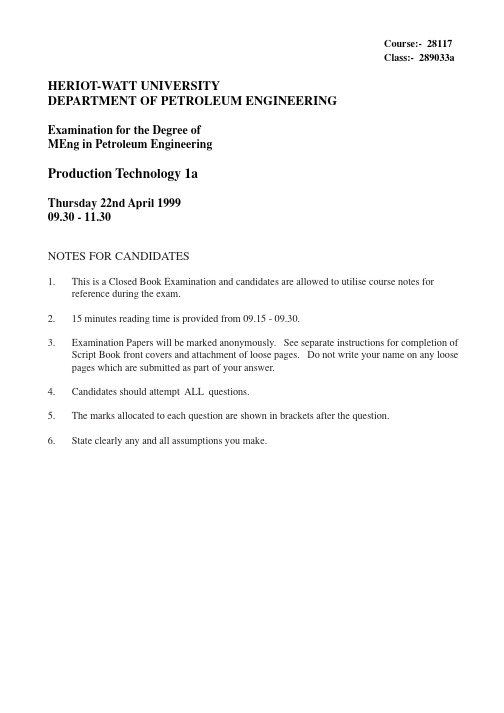 Course:- 28117
Class:- 289033a

HERIOT-WATT UNIVERSITY
DEPARTMENT OF PETROLEUM ENGINEERING

Examination for the Degree of
MEng in Petroleum Engineering

Production Technology 1a

Thursday 22nd April 1999
09.30 - 11.30

NOTES FOR CANDIDATES

1. This is a Closed Book Examination and candidates are allowed to utilise course notes for reference during the exam.

2. 15 minutes reading time is provided from 09.15 - 09.30.

3. Examination Papers will be marked anonymously. See separate instructions for completion of Script Book front covers and attachment of loose pages. Do not write your name on any loose pages which are submitted as part of your answer.

4. Candidates should attempt ALL questions.

5. The marks allocated to each question are shown in brackets after the question.

6. State clearly any and all assumptions you make.